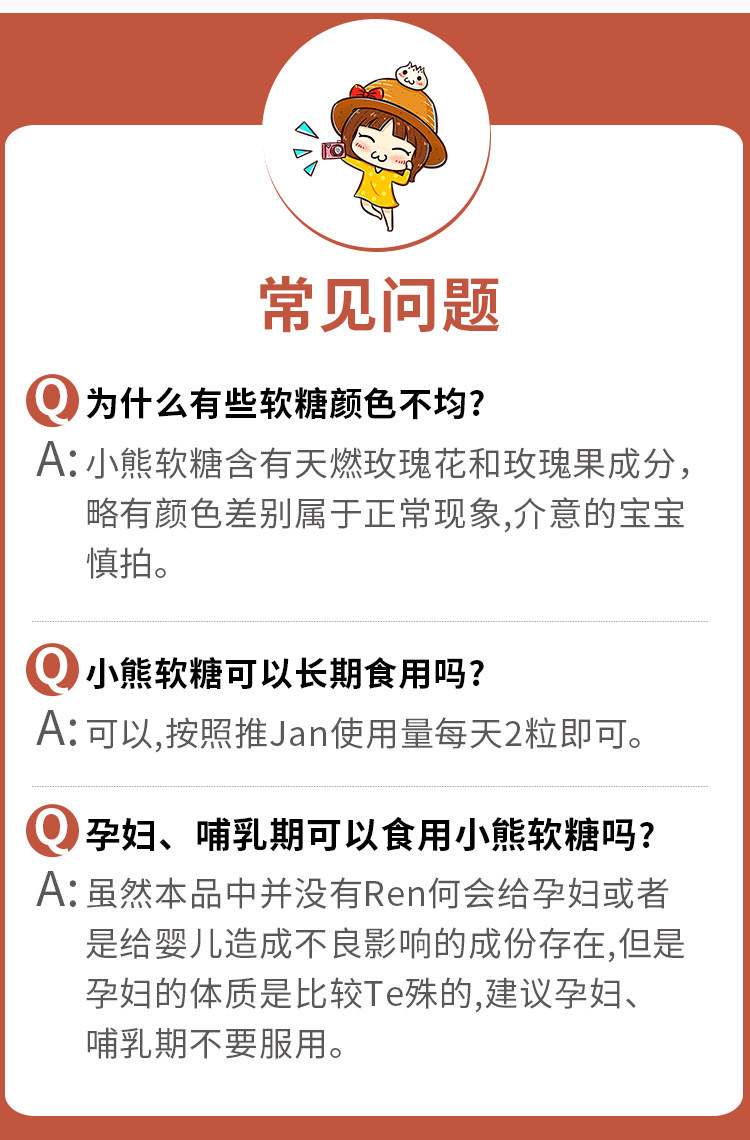 常见问题

Q 为什么有些软糖颜色不均？

A: 小熊软糖含有天燃玫瑰花和玫瑰果成分，略有颜色差别属于正常现象,介意的宝宝慎拍。

Q 小熊软糖可以长期食用吗？

A: 可以,按照推Jan使用量每天2粒即可。

Q 孕妇、哺乳期可以食用小熊软糖吗？

A: 虽然本品中并没有Ren何会给孕妇或者是给婴儿造成不良影响的成份存在,但是孕妇的体质是比较Te殊的,建议孕妇、哺乳期不要服用。